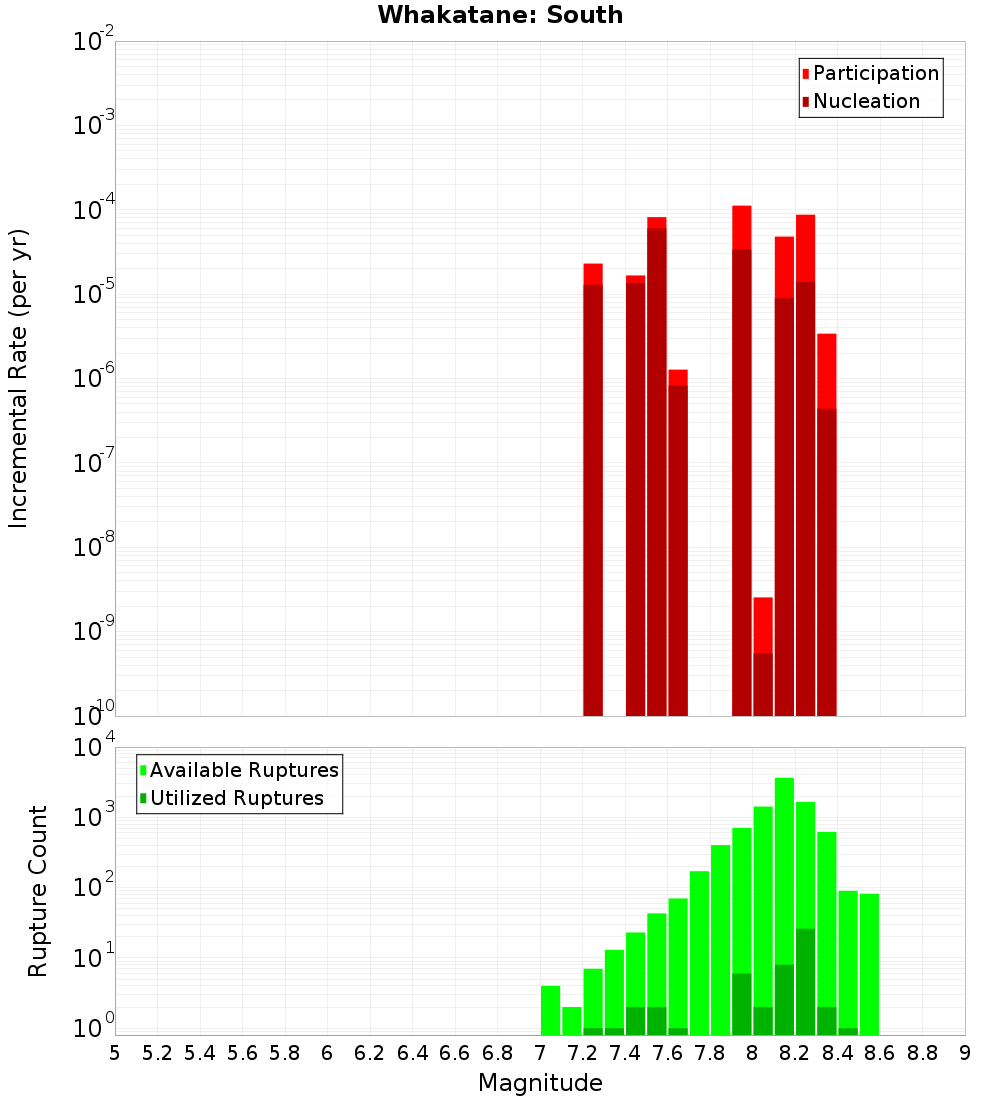 Whakatane: South

Participation
Nucleation

Incremental Rate (per yr)

$10^{-2}$
$10^{-3}$
$10^{-4}$
$10^{-5}$
$10^{-6}$
$10^{-7}$
$10^{-8}$
$10^{-9}$
$10^{-10}$

Available Ruptures
Utilized Ruptures

Rupture Count

$10^{4}$
$10^{3}$
$10^{2}$
$10^{1}$
$10^{0}$

5 5.2 5.4 5.6 5.8 6 6.2 6.4 6.6 6.8 7 7.2 7.4 7.6 7.8 8 8.2 8.4 8.6 8.8 9

Magnitude